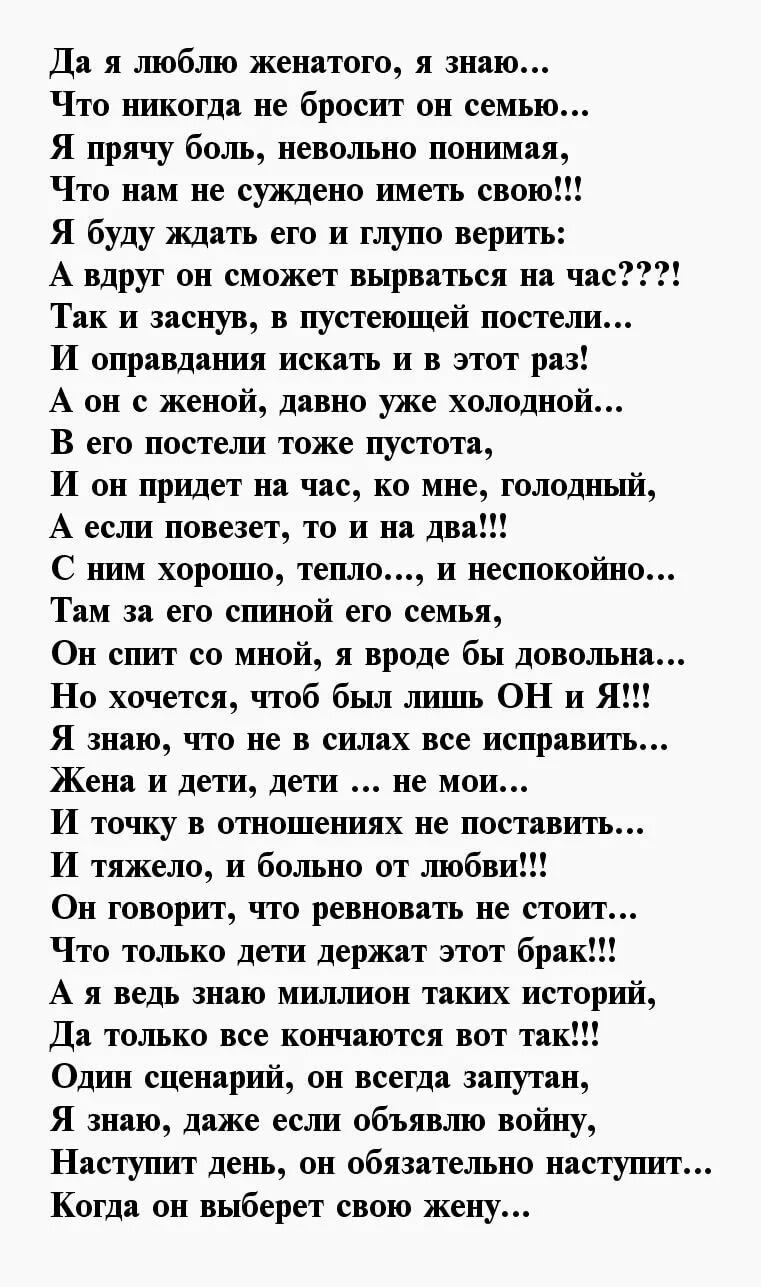 Да я люблю женатого, я знаю...
Что никогда не бросит он семью...
Я прячу боль, невольно понимая,
Что нам не суждено иметь свою!!!
Я буду ждать его и глупо верить:
А вдруг он сможет вырваться на час???!
Так и заснув, в пустеющей постели...
И оправдания искать и в этот раз!
А он с женой, давно уже холодной...
В его постели тоже пустота,
И он придет на час, ко мне, голодный,
А если повезет, то и на два!!!
С ним хорошо, тепло..., и неспокойно...
Там за его спиной его семья,
Он спит со мной, я вроде бы довольна...
Но хочется, чтоб был лишь ОН и Я!!!
Я знаю, что не в силах все исправить...
Жена и дети, дети ... не мои...
И точку в отношениях не поставить...
И тяжело, и больно от любви!!!
Он говорит, что ревновать не стоит...
Что только дети держат этот брак!!!
А я ведь знаю миллион таких историй,
Да только все кончаются вот так!!!
Один сценарий, он всегда запутан,
Я знаю, даже если объявлю войну,
Наступит день, он обязательно наступит...
Когда он выберет свою жену...